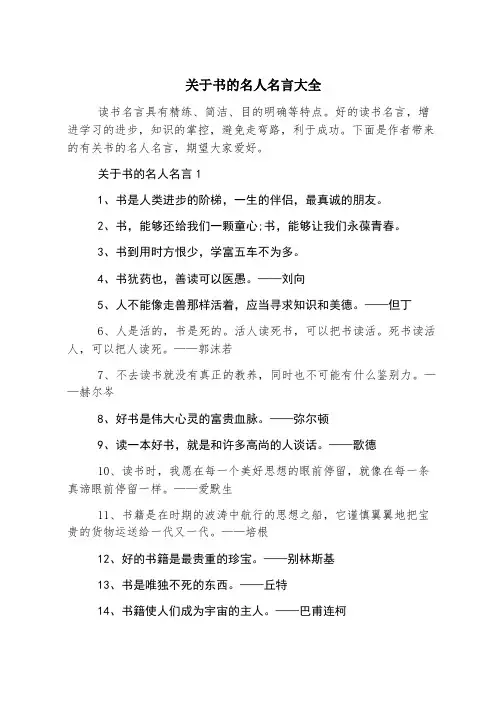 关于书的名人名言大全

读书名言具有精练、简洁、目的明确等特点。好的读书名言，增进学习的进步，知识的掌控，避免走弯路，利于成功。下面是作者带来的有关书的名人名言，期望大家爱好。

关于书的名人名言 1

1、书是人类进步的阶梯，一生的伴侣，最真诚的朋友。

2、书，能够还给我们一颗童心;书，能够让我们永葆青春。

3、书到用时方恨少，学富五车不为多。

4、书犹药也，善读可以医愚。——刘向

5、人不能像走兽那样活着，应当寻求知识和美德。——但丁

6、人是活的，书是死的。活人读死书，可以把书读活。死书读活人，可以把人读死。——郭沫若

7、不去读书就没有真正的教养，同时也不可能有什么鉴别力。——赫尔岑

8、好书是伟大心灵的富贵血脉。——弥尔顿

9、读一本好书，就是和许多高尚的人谈话。——歌德

10、读书时，我愿在每一个美好思想的眼前停留，就像在每一条真谛眼前停留一样。——爱默生

11、书籍是在时期的波涛中航行的思想之船，它谨慎翼翼地把宝贵的货物运送给一代又一代。——培根

12、好的书籍是最贵重的珍宝。——别林斯基

13、书是唯独不死的东西。——丘特

14、书籍使人们成为宇宙的主人。——巴甫连柯